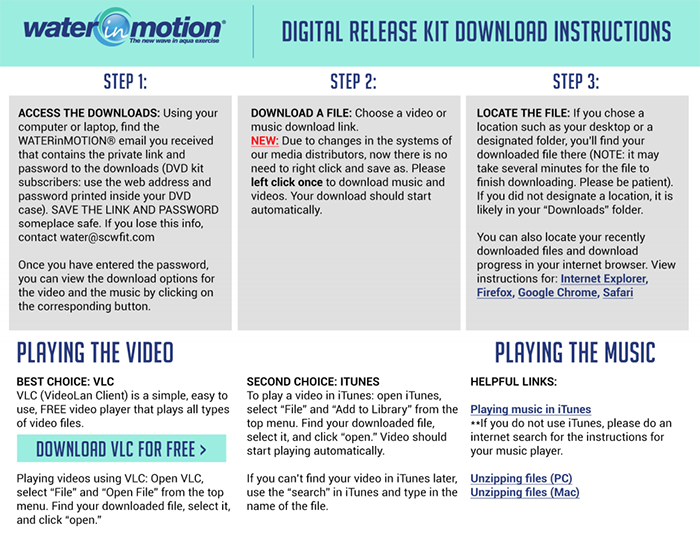 water in motion®
The new wave in aqua exercise

DIGITAL RELEASE KIT DOWNLOAD INSTRUCTIONS

STEP 1:

ACCESS THE DOWNLOADS: Using your computer or laptop, find the WATERinMOTION® email you received that contains the private link and password to the downloads (DVD kit subscribers: use the web address and password printed inside your DVD case). SAVE THE LINK AND PASSWORD someplace safe. If you lose this info, contact water@scwfit.com

Once you have entered the password, you can view the download options for the video and the music by clicking on the corresponding button.

STEP 2:

DOWNLOAD A FILE: Choose a video or music download link.
NEW: Due to changes in the systems of our media distributors, now there is no need to right click and save as. Please left click once to download music and videos. Your download should start automatically.

STEP 3:

LOCATE THE FILE: If you chose a location such as your desktop or a designated folder, you'll find your downloaded file there (NOTE: it may take several minutes for the file to finish downloading. Please be patient). If you did not designate a location, it is likely in your "Downloads" folder.

You can also locate your recently downloaded files and download progress in your internet browser. View instructions for: Internet Explorer, Firefox, Google Chrome, Safari

PLAYING THE VIDEO

BEST CHOICE: VLC
VLC (VideoLan Client) is a simple, easy to use, FREE video player that plays all types of video files.

DOWNLOAD VLC FOR FREE >

Playing videos using VLC: Open VLC, select "File" and "Open File" from the top menu. Find your downloaded file, select it, and click "open."

SECOND CHOICE: ITUNES
To play a video in iTunes: open iTunes, select "File" and "Add to Library" from the top menu. Find your downloaded file, select it, and click "open." Video should start playing automatically.

If you can't find your video in iTunes later, use the "search" in iTunes and type in the name of the file.

PLAYING THE MUSIC

HELPFUL LINKS:

Playing music in iTunes
**If you do not use iTunes, please do an internet search for the instructions for your music player.

Unzipping files (PC)
Unzipping files (Mac)